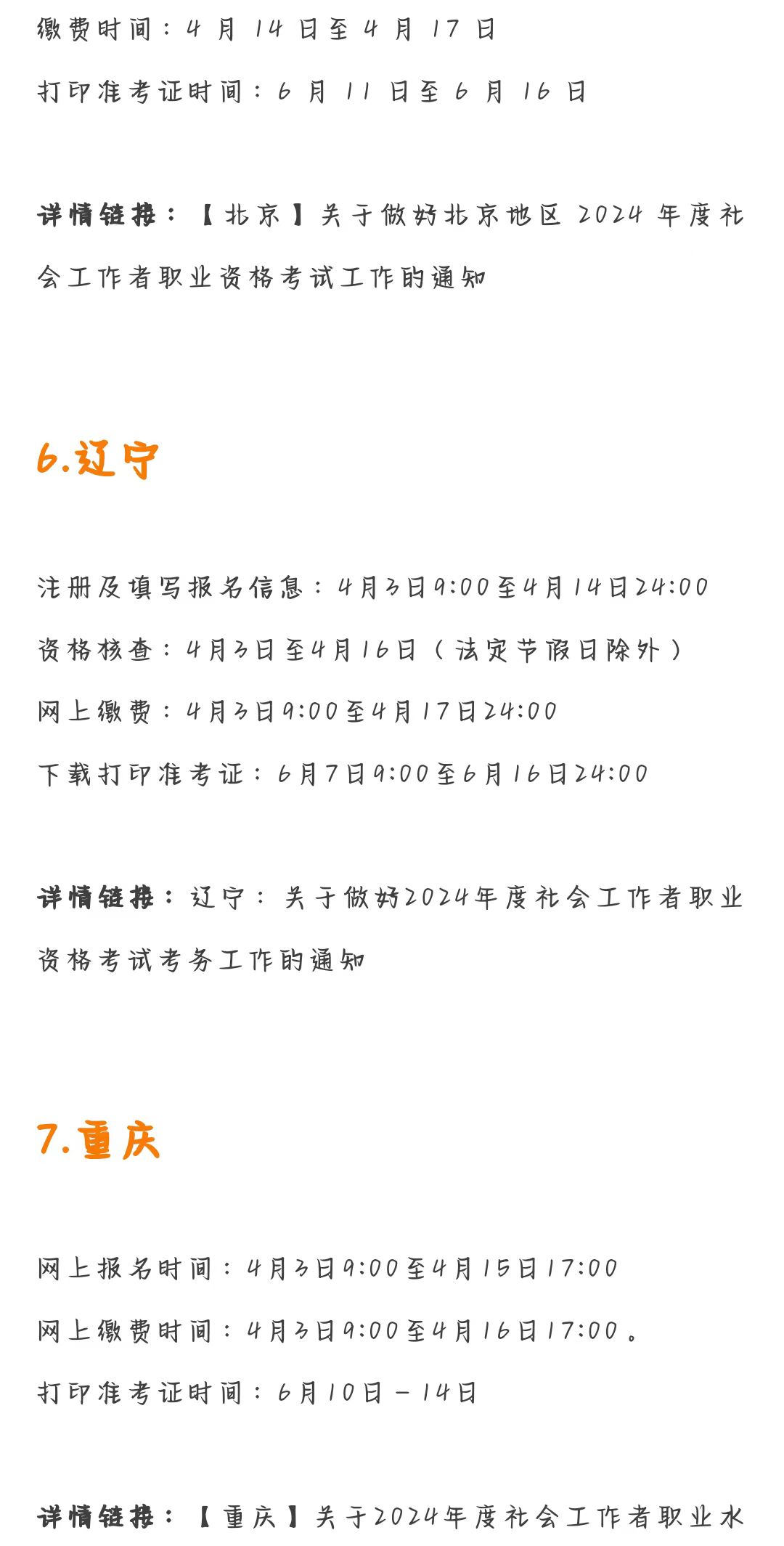 缴费时间：4 月 14 日至 4 月 17 日

打印准考证时间：6 月 11 日至 6 月 16 日

详情链接：【北京】关于做好北京地区 2024 年度社会工作者职业资格考试工作的通知

6.辽宁

注册及填写报名信息：4月3日9:00至4月14日24:00

资格核查：4月3日至4月16日（法定节假日除外）

网上缴费：4月3日9:00至4月17日24:00

下载打印准考证：6月7日9:00至6月16日24:00

详情链接：辽宁：关于做好2024年度社会工作者职业资格考试考务工作的通知

7.重庆

网上报名时间：4月3日9:00至4月15日17:00

网上缴费时间：4月3日9:00至4月16日17:00。

打印准考证时间：6月10日－14日

详情链接：【重庆】关于2024年度社会工作者职业水